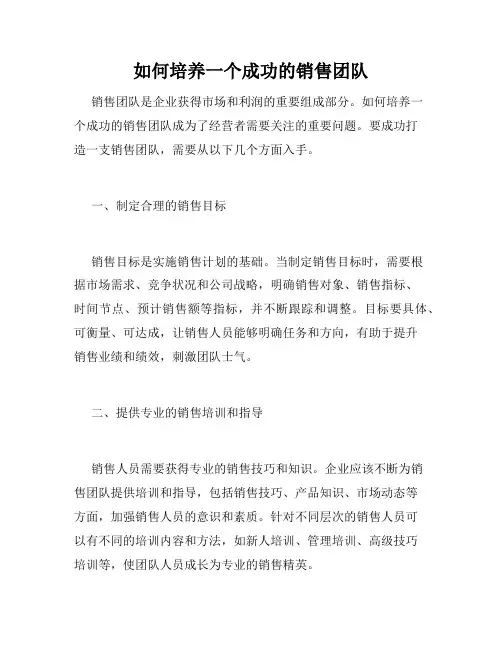 如何培养一个成功的销售团队

销售团队是企业获得市场和利润的重要组成部分。如何培养一个成功的销售团队成为了经营者需要关注的重要问题。要成功打造一支销售团队，需要从以下几个方面入手。

一、制定合理的销售目标

销售目标是实施销售计划的基础。当制定销售目标时，需要根据市场需求、竞争状况和公司战略，明确销售对象、销售指标、时间节点、预计销售额等指标，并不断跟踪和调整。目标要具体、可衡量、可达成，让销售人员能够明确任务和方向，有助于提升销售业绩和绩效，刺激团队士气。

二、提供专业的销售培训和指导

销售人员需要获得专业的销售技巧和知识。企业应该不断为销售团队提供培训和指导，包括销售技巧、产品知识、市场动态等方面，加强销售人员的意识和素质。针对不同层次的销售人员可以有不同的培训内容和方法，如新人培训、管理培训、高级技巧培训等，使团队人员成长为专业的销售精英。